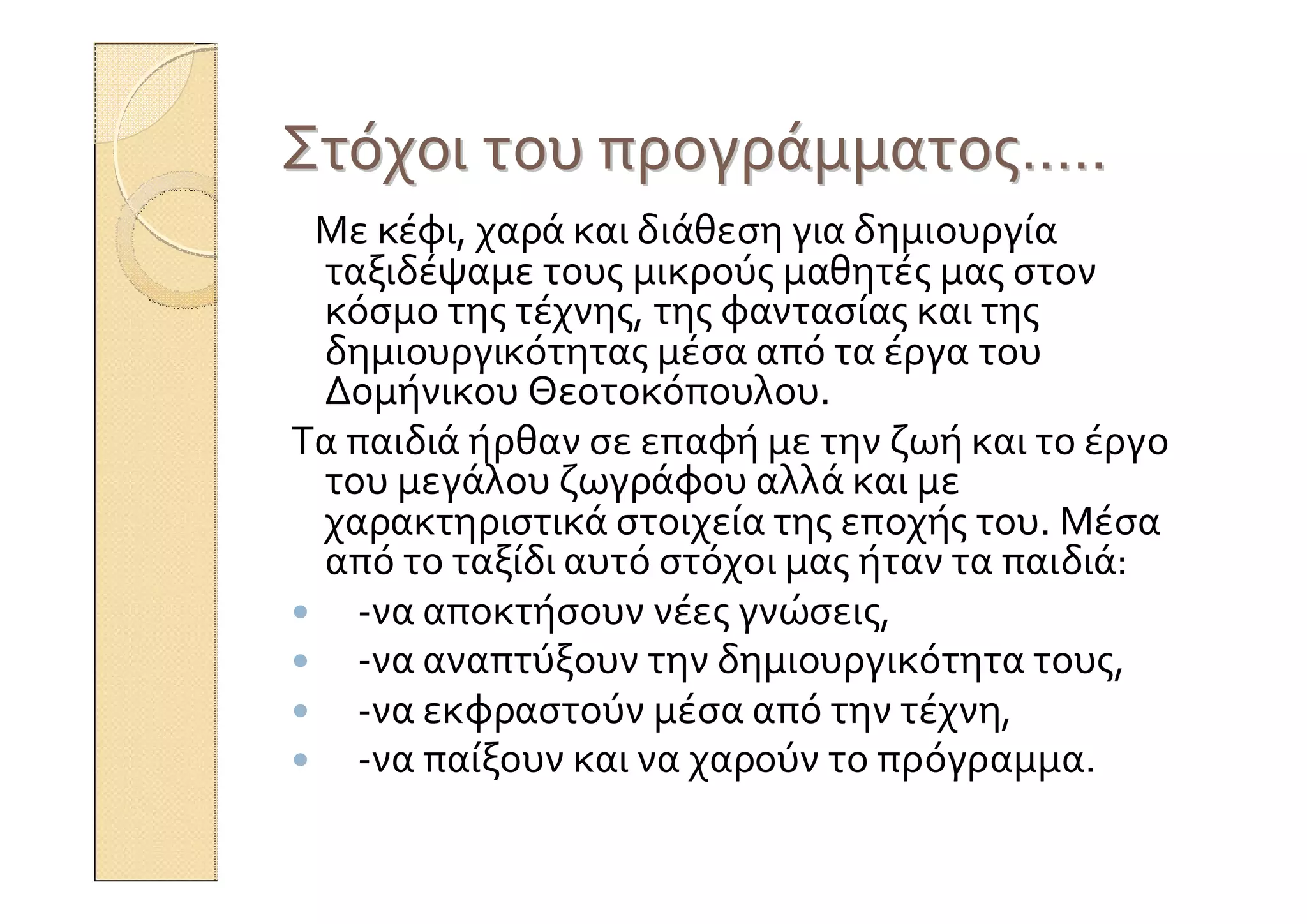 Στόχοι του προγράμματος.....

Με κέφι, χαρά και διάθεση για δημιουργία ταξιδέψαμε τους μικρούς μαθητές μας στον κόσμο της τέχνης, της φαντασίας και της δημιουργικότητας μέσα από τα έργα του Δομήνικου Θεοτοκόπουλου.

Τα παιδιά ήρθαν σε επαφή με την ζωή και το έργο του μεγάλου ζωγράφου αλλά και με χαρακτηριστικά στοιχεία της εποχής του. Μέσα από το ταξίδι αυτό στόχοι μας ήταν τα παιδιά:

• -να αποκτήσουν νέες γνώσεις,
• -να αναπτύξουν την δημιουργικότητα τους,
• -να εκφραστούν μέσα από την τέχνη,
• -να παίξουν και να χαρούν το πρόγραμμα.